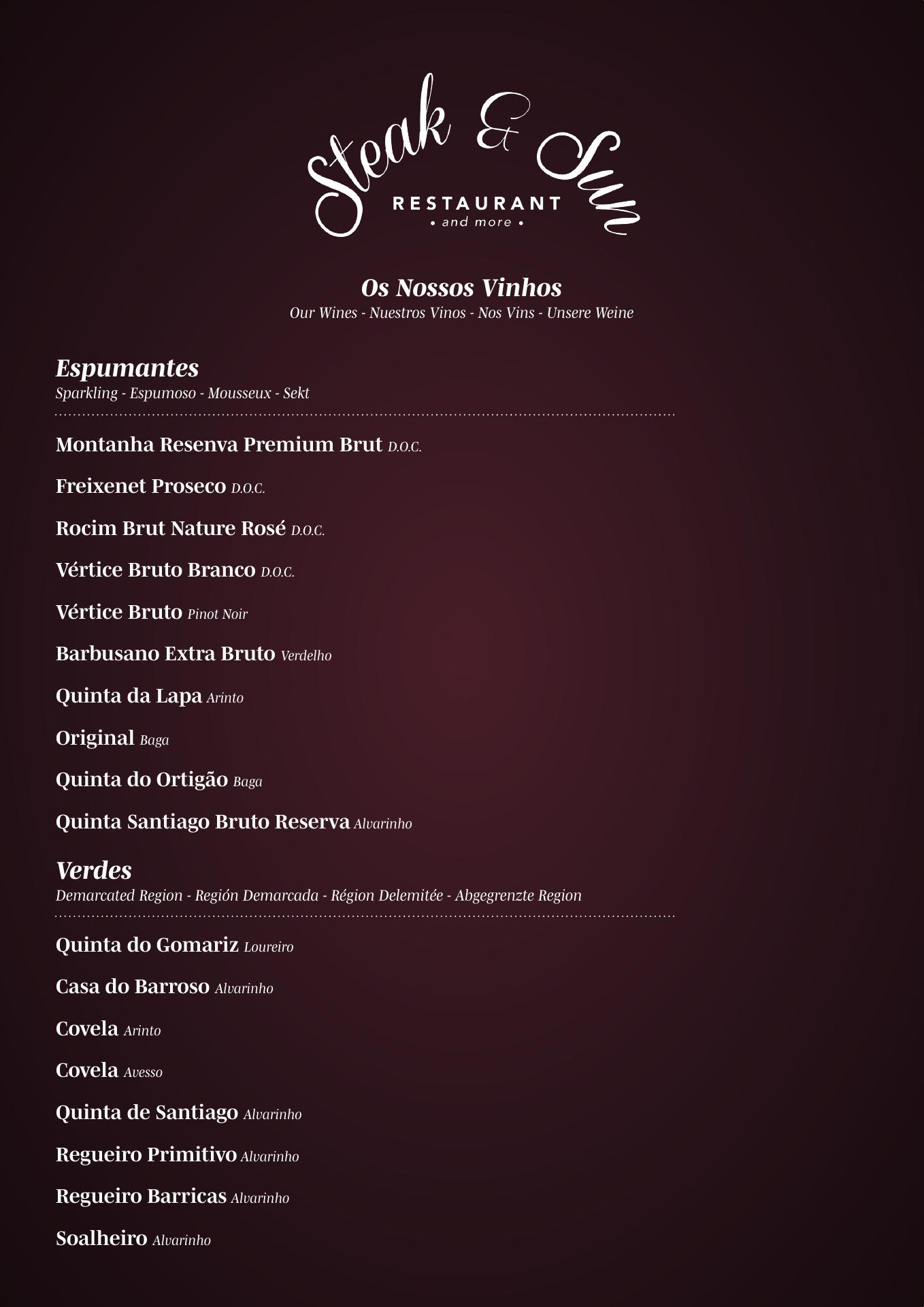 Steak & Sun
RESTAURANT
• and more •

Os Nossos Vinhos
Our Wines - Nuestros Vinos - Nos Vins - Unsere Weine

Espumantes
Sparkling - Espumoso - Mousseux - Sekt

Montanha Resenva Premium Brut D.O.C.

Freixenet Proseco D.O.C.

Rocim Brut Nature Rosé D.O.C.

Vértice Bruto Branco D.O.C.

Vértice Bruto Pinot Noir

Barbusano Extra Bruto Verdelho

Quinta da Lapa Arinto

Original Baga

Quinta do Ortigão Baga

Quinta Santiago Bruto Reserva Alvarinho

Verdes
Demarcated Region - Región Demarcada - Région Delemitée - Abgegrenzte Region

Quinta do Gomariz Loureiro

Casa do Barroso Alvarinho

Covela Arinto

Covela Avesso

Quinta de Santiago Alvarinho

Regueiro Primitivo Alvarinho

Regueiro Barricas Alvarinho

Soalheiro Alvarinho